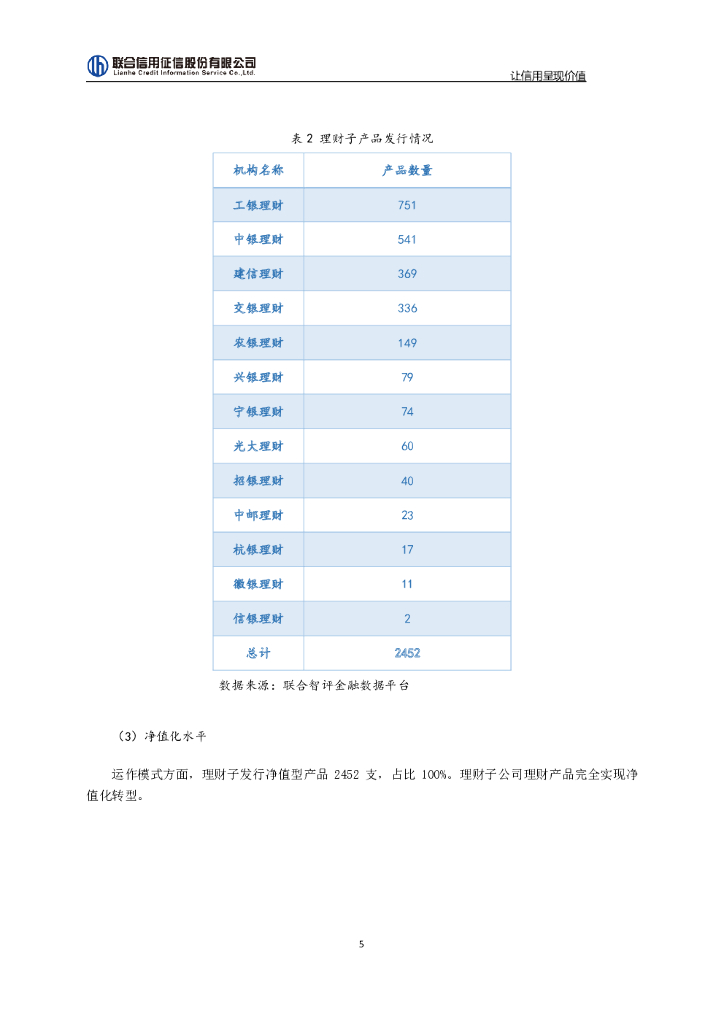 联合信用征信股份有限公司
Lianhe Credit Information Service Co.,Ltd.

让信用呈现价值

表 2 理财子产品发行情况

| 机构名称 | 产品数量 |
|---|---|
| 工银理财 | 751 |
| 中银理财 | 541 |
| 建信理财 | 369 |
| 交银理财 | 336 |
| 农银理财 | 149 |
| 兴银理财 | 79 |
| 宁银理财 | 74 |
| 光大理财 | 60 |
| 招银理财 | 40 |
| 中邮理财 | 23 |
| 杭银理财 | 17 |
| 徽银理财 | 11 |
| 信银理财 | 2 |
| 总计 | 2452 |

数据来源：联合智评金融数据平台

（3）净值化水平

运作模式方面，理财子发行净值型产品 2452 支，占比 100%。理财子公司理财产品完全实现净值化转型。

5